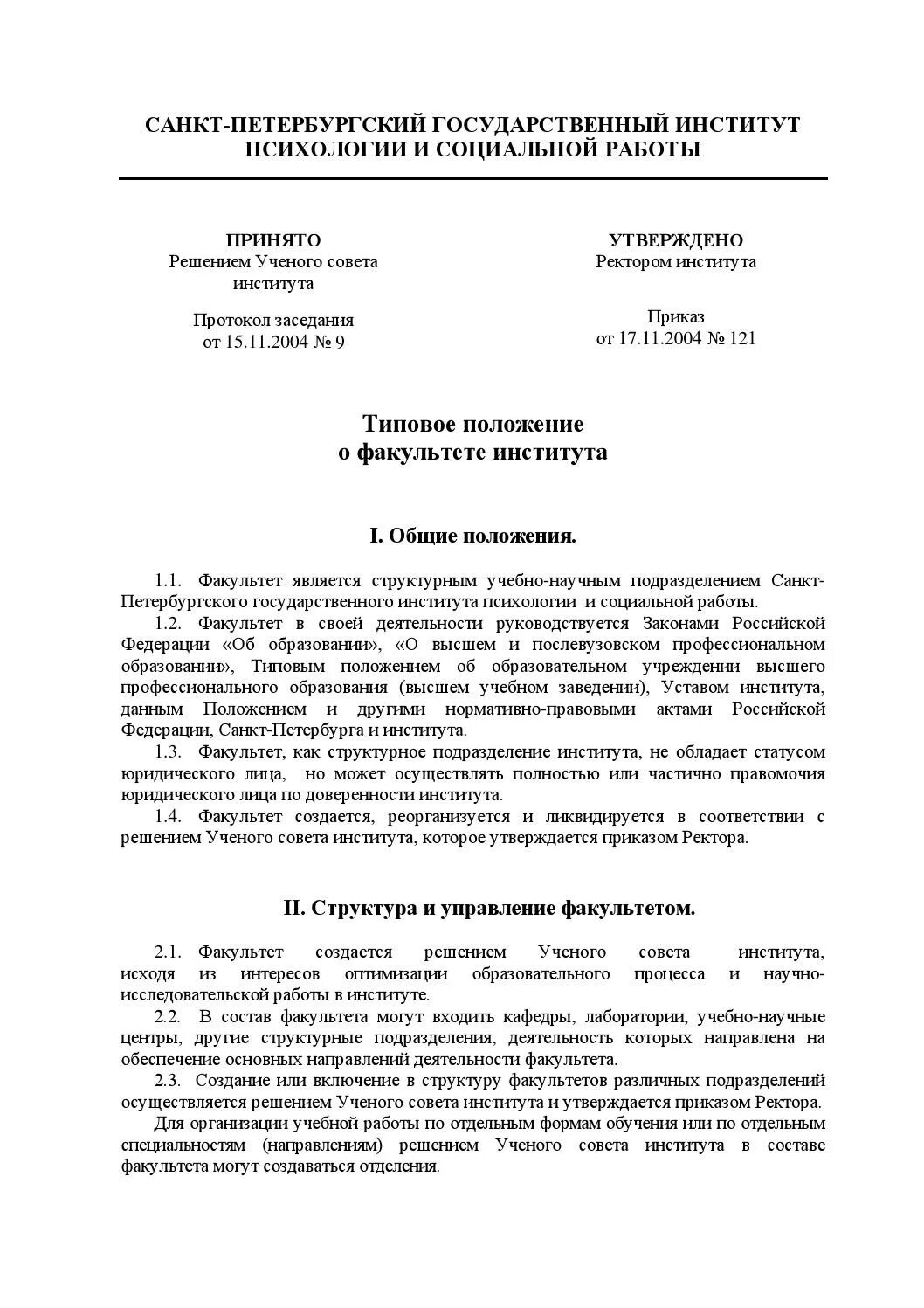 САНКТ-ПЕТЕРБУРГСКИЙ ГОСУДАРСТВЕННЫЙ ИНСТИТУТ ПСИХОЛОГИИ И СОЦИАЛЬНОЙ РАБОТЫ

ПРИНЯТО
Решением Ученого совета института

Протокол заседания
от 15.11.2004 № 9

УТВЕРЖДЕНО
Ректором института

Приказ
от 17.11.2004 № 121

Типовое положение
о факультете института

I. Общие положения.

1.1. Факультет является структурным учебно-научным подразделением Санкт-Петербургского государственного института психологии и социальной работы.

1.2. Факультет в своей деятельности руководствуется Законами Российской Федерации «Об образовании», «О высшем и послевузовском профессиональном образовании», Типовым положением об образовательном учреждении высшего профессионального образования (высшем учебном заведении), Уставом института, данным Положением и другими нормативно-правовыми актами Российской Федерации, Санкт-Петербурга и института.

1.3. Факультет, как структурное подразделение института, не обладает статусом юридического лица, но может осуществлять полностью или частично правомочия юридического лица по доверенности института.

1.4. Факультет создается, реорганизуется и ликвидируется в соответствии с решением Ученого совета института, которое утверждается приказом Ректора.

II. Структура и управление факультетом.

2.1. Факультет создается решением Ученого совета института, исходя из интересов оптимизации образовательного процесса и научно-исследовательской работы в институте.

2.2. В состав факультета могут входить кафедры, лаборатории, учебно-научные центры, другие структурные подразделения, деятельность которых направлена на обеспечение основных направлений деятельности факультета.

2.3. Создание или включение в структуру факультетов различных подразделений осуществляется решением Ученого совета института и утверждается приказом Ректора.

Для организации учебной работы по отдельным формам обучения или по отдельным специальностям (направлениям) решением Ученого совета института в составе факультета могут создаваться отделения.